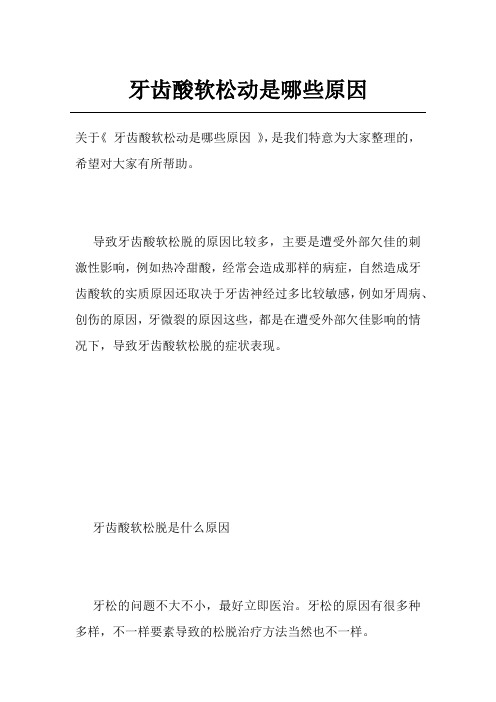 牙齿酸软松动是哪些原因

关于《 牙齿酸软松动是哪些原因 》,是我们特意为大家整理的,希望对大家有所帮助。

导致牙齿酸软松脱的原因比较多，主要是遭受外部欠佳的刺激性影响，例如热冷甜酸，经常会造成那样的病症，自然造成牙齿酸软的实质原因还取决于牙齿神经过多比较敏感，例如牙周病、创伤的原因，牙微裂的原因这些，都是在遭受外部欠佳影响的情况下，导致牙齿酸软松脱的症状表现。

牙齿酸软松脱是什么原因

牙松的问题不大不小，最好立即医治。牙松的原因有很多种多样，不一样要素导致的松脱治疗方法当然也不一样。